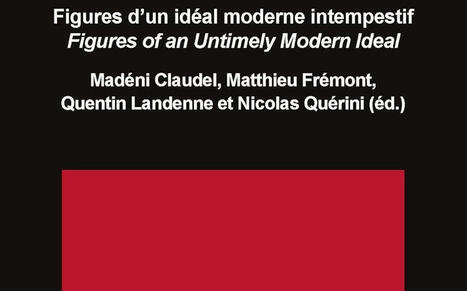 Figures d'un idéal moderne intempestif
Figures of an Untimely Modern Ideal

Madéni Claudel, Matthieu Frémont, Quentin Landenne et Nicolas Quérini (éd.)